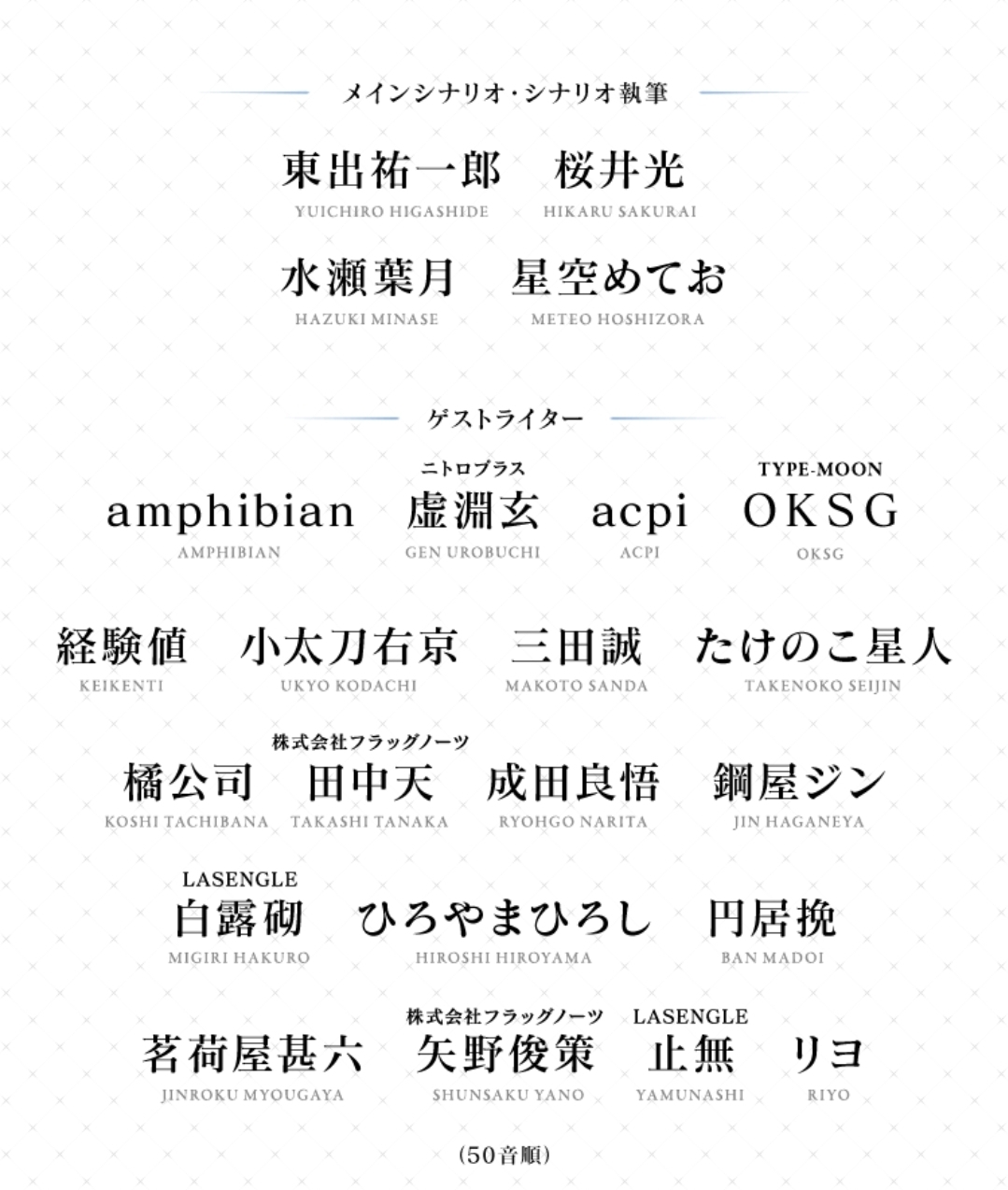 メインシナリオ・シナリオ執筆

東出祐一郎
YUICHIRO HIGASHIDE

桜井光
HIKARU SAKURAI

水瀬葉月
HAZUKI MINASE

星空めてお
METEO HOSHIZORA

ゲストライター

amphibian
AMPHIBIAN

ニトロプラス
虚淵玄
GEN UROBUCHI

acpi
ACPI

TYPE-MOON
OKSG
OKSG

経験値
KEIKENTI

小太刀右京
UKYO KODACHI

三田誠
MAKOTO SANDA

たけのこ星人
TAKENOKO SEIJIN

橘公司
KOSHI TACHIBANA

株式会社フラッグノーツ
田中天
TAKASHI TANAKA

成田良悟
RYOHGO NARITA

鋼屋ジン
JIN HAGANEYA

LASENGLE
白露砌
MIGIRI HAKURO

ひろやまひろし
HIROSHI HIROYAMA

円居挽
BAN MADOI

茗荷屋甚六
JINROKU MYOUGAYA

株式会社フラッグノーツ
矢野俊策
SHUNSAKU YANO

LASENGLE
止無
YAMUNASHI

リヨ
RIYO

(50音順)